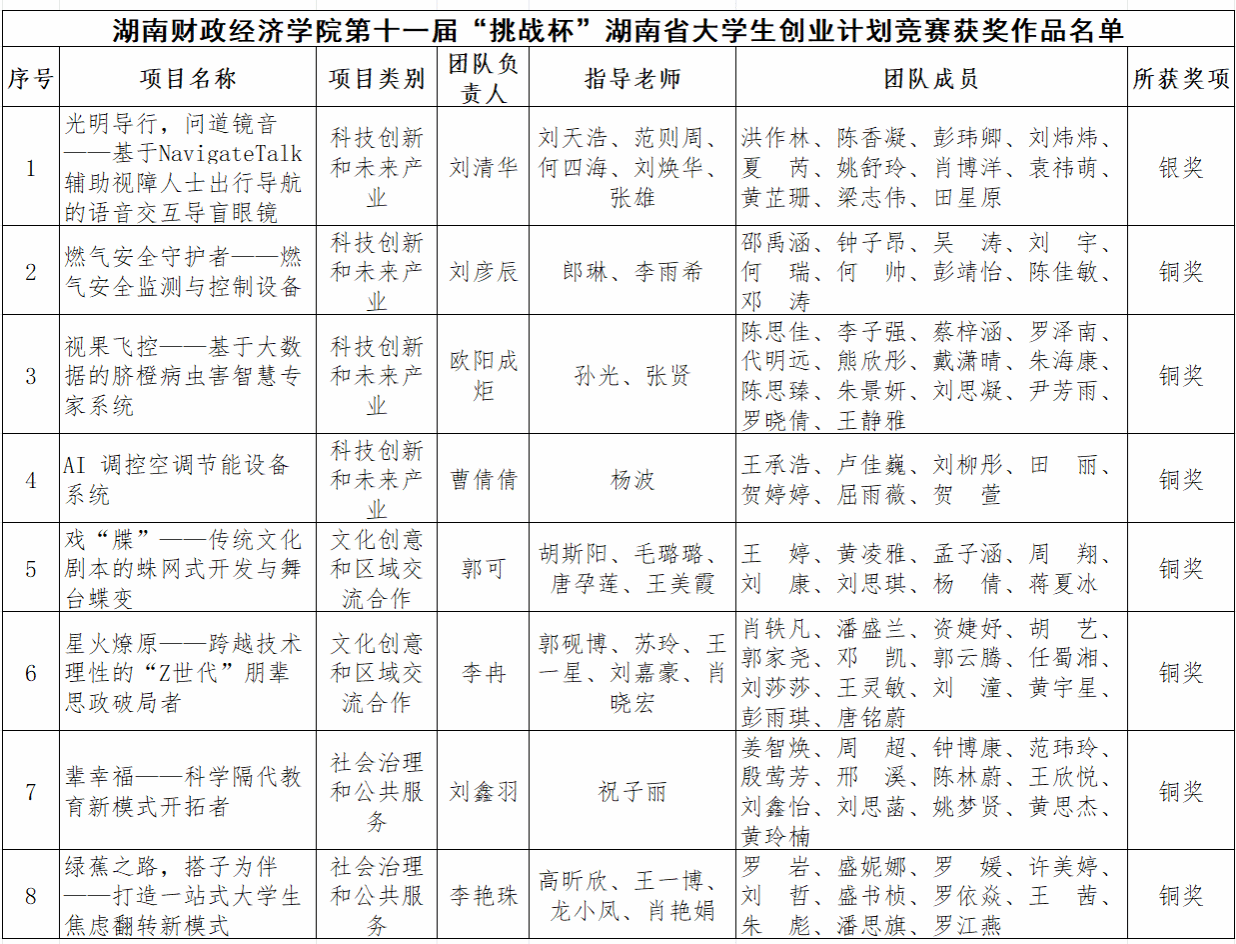 湖南财政经济学院第十一届“挑战杯”湖南省大学生创业计划竞赛获奖作品名单

| 序号 | 项目名称 | 项目类别 | 团队负责人 | 指导老师 | 团队成员 | 所获奖项 |
|---|---|---|---|---|---|---|
| 1 | 光明导行，问道镜音——基于NavigateTalk辅助视障人士出行导航的语音交互导盲眼镜 | 科技创新和未来产业 | 刘清华 | 刘天浩、范则周、何四海、刘焕华、张雄 | 洪作林、陈香凝、彭玮卿、刘炜炜、夏　芮、姚舒玲、肖博洋、袁祎萌、黄芷珊、梁志伟、田星原 | 银奖 |
| 2 | 燃气安全守护者——燃气安全监测与控制设备 | 科技创新和未来产业 | 刘彦辰 | 郎琳、李雨希 | 邵禹涵、钟子昂、吴　涛、刘　宇、何　瑞、何　帅、彭靖怡、陈佳敏、邓　涛 | 铜奖 |
| 3 | 视果飞控——基于大数据的脐橙病虫害智慧专家系统 | 科技创新和未来产业 | 欧阳成炬 | 孙光、张贤 | 陈思佳、李子强、蔡梓涵、罗泽南、代明远、熊欣彤、戴潇晴、朱海康、陈思臻、朱景妍、刘思凝、尹芳雨、罗晓倩、王静雅 | 铜奖 |
| 4 | AI 调控空调节能设备系统 | 科技创新和未来产业 | 曹倩倩 | 杨波 | 王承浩、卢佳巍、刘柳彤、田　丽、贺婷婷、屈雨薇、贺　萱 | 铜奖 |
| 5 | 戏“牒”——传统文化剧本的蛛网式开发与舞台蝶变 | 文化创意和区域交流合作 | 郭可 | 胡斯阳、毛璐璐、唐孕莲、王美霞 | 王　婷、黄凌雅、孟子涵、周　翔、刘　康、刘思琪、杨　倩、蒋夏冰 | 铜奖 |
| 6 | 星火燎原——跨越技术理性的“Z世代”朋辈思政破局者 | 文化创意和区域交流合作 | 李冉 | 郭砚博、苏玲、王一星、刘嘉豪、肖晓宏 | 肖轶凡、潘盛兰、资婕妤、胡　艺、郭家尧、邓　凯、郭云腾、任蜀湘、刘莎莎、王灵敏、刘　潼、黄宇星、彭雨琪、唐铭蔚 | 铜奖 |
| 7 | 辈幸福——科学隔代教育新模式开拓者 | 社会治理和公共服务 | 刘鑫羽 | 祝子丽 | 姜智焕、周　超、钟博康、范玮玲、殷莺芳、邢　溪、陈林蔚、王欣悦、刘鑫怡、刘思菡、姚梦贤、黄思杰、黄玲楠 | 铜奖 |
| 8 | 绿蕉之路，搭子为伴——打造一站式大学生焦虑翻转新模式 | 社会治理和公共服务 | 李艳珠 | 高昕欣、王一博、龙小凤、肖艳娟 | 罗　岩、盛妮娜、罗　媛、许美婷、刘　哲、盛书桢、罗依焱、王　茜、朱　彪、潘思旗、罗江燕 | 铜奖 |